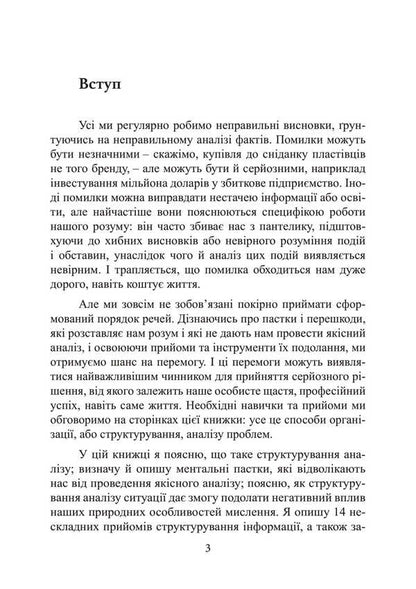 Вступ

Усі ми регулярно робимо неправильні висновки, ґрунтуючись на неправильному аналізі фактів. Помилки можуть бути незначними – скажімо, купівля до сніданку пластівців не того бренду, – але можуть бути й серйозними, наприклад інвестування мільйона доларів у збиткове підприємство. Іноді помилки можна виправдати нестачею інформації або освіти, але найчастіше вони пояснюються специфікою роботи нашого розуму: він часто збиває нас з пантелику, підштовхуючи до хибних висновків або невірного розуміння подій і обставин, унаслідок чого й аналіз цих подій виявляється невірним. І трапляється, що помилка обходиться нам дуже дорого, навіть коштує життя.

Але ми зовсім не зобов'язані покірно приймати сформований порядок речей. Дізнаючись про пастки і перешкоди, які розставляє нам розум і які не дають нам провести якісний аналіз, і освоюючи прийоми та інструменти їх подолання, ми отримуємо шанс на перемогу. І ці перемоги можуть виявлятися найважливішим чинником для прийняття серйозного рішення, від якого залежить наше особисте щастя, професійний успіх, навіть саме життя. Необхідні навички та прийоми ми обговоримо на сторінках цієї книжки: усе це способи організації, або структурування, аналізу проблем.

У цій книжці я поясню, що таке структурування аналізу; визначу й опишу ментальні пастки, які відволікають нас від проведення якісного аналізу; поясню, як структурування аналізу ситуації дає змогу подолати негативний вплив наших природних особливостей мислення. Я опишу 14 нескладних прийомів структурування інформації, а також за-

3